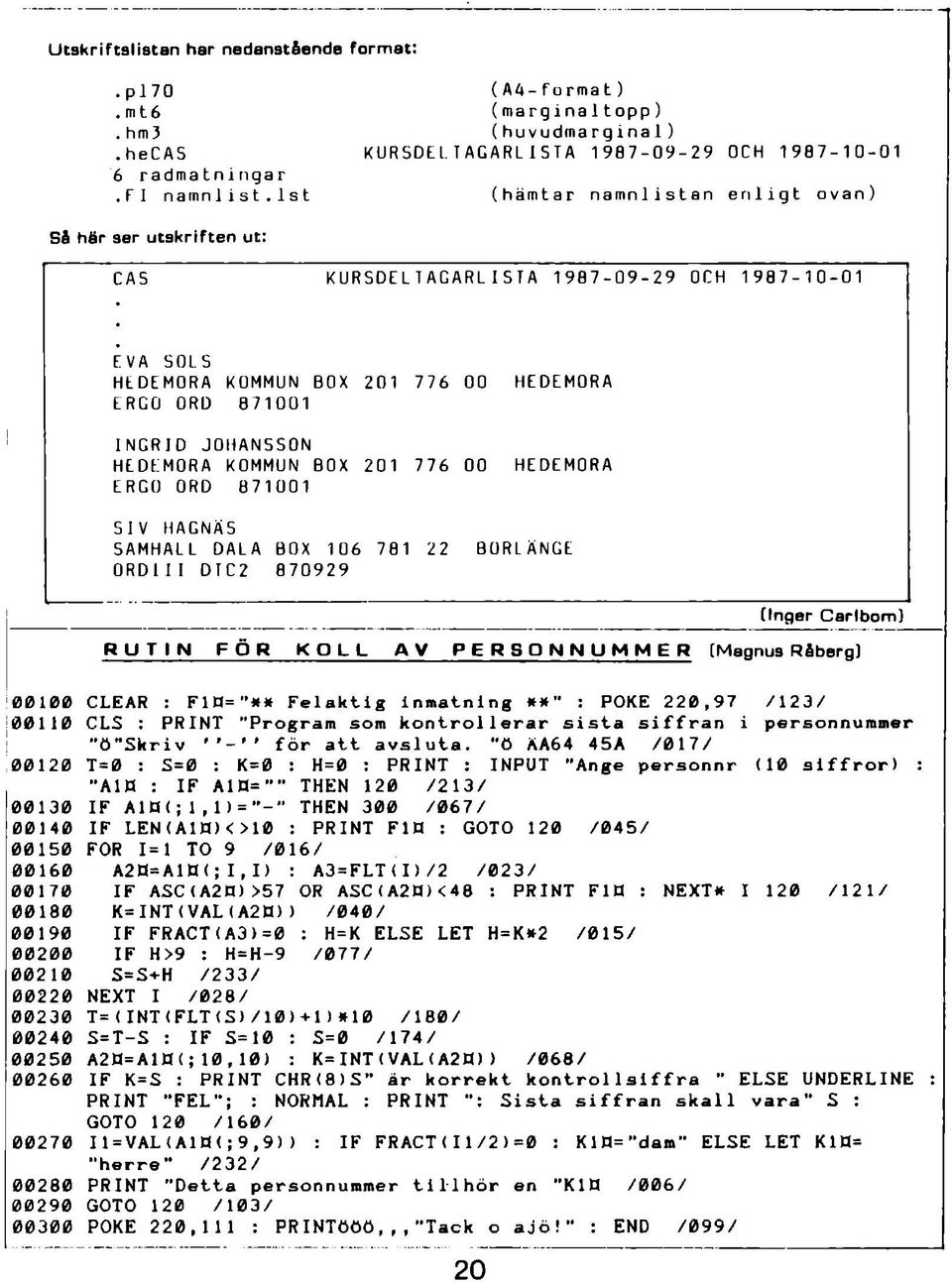 Utskriftslistan har nedanstående format:

.pl70 (A4-format)
.mt6 (marginaltopp)
.hm3 (huvudmarginal)
.heCAS KURSDELTAGARLISTA 1987-09-29 OCH 1987-10-01
6 radmatningar
.FI namnlist.lst (hämtar namnlistan enligt ovan)

Så här ser utskriften ut:

CAS KURSDELTAGARLISTA 1987-09-29 OCH 1987-10-01
.
.
.
EVA SOLS
HEDEMORA KOMMUN BOX 201 776 00 HEDEMORA
ERGO ORD 871001

INGRID JOHANSSON
HEDEMORA KOMMUN BOX 201 776 00 HEDEMORA
ERGO ORD 871001

SIV HAGNÄS
SAMHALL DALA BOX 106 781 22 BORLÄNGE
ORDIII DTC2 870929

(Inger Carlbom)

RUTIN FÖR KOLL AV PERSONNUMMER (Magnus Råberg)

00100 CLEAR : F1¤="** Felaktig inmatning **" : POKE 220,97 /123/
00110 CLS : PRINT "Program som kontrollerar sista siffran i personnummer "ö"Skriv ''-'' för att avsluta. "ö ÄA64 45A /017/
00120 T=0 : S=0 : K=0 : H=0 : PRINT : INPUT "Ange personnr (10 siffror) : "A1¤ : IF A1¤="" THEN 120 /213/
00130 IF A1¤(;1,1)="-" THEN 300 /067/
00140 IF LEN(A1¤)<>10 : PRINT F1¤ : GOTO 120 /045/
00150 FOR I=1 TO 9 /016/
00160 A2¤=A1¤(;I,I) : A3=FLT(I)/2 /023/
00170 IF ASC(A2¤)>57 OR ASC(A2¤)<48 : PRINT F1¤ : NEXT* I 120 /121/
00180 K=INT(VAL(A2¤)) /040/
00190 IF FRACT(A3)=0 : H=K ELSE LET H=K*2 /015/
00200 IF H>9 : H=H-9 /077/
00210 S=S+H /233/
00220 NEXT I /028/
00230 T=(INT(FLT(S)/10)+1)*10 /180/
00240 S=T-S : IF S=10 : S=0 /174/
00250 A2¤=A1¤(;10,10) : K=INT(VAL(A2¤)) /068/
00260 IF K=S : PRINT CHR(8)S" är korrekt kontrollsiffra " ELSE UNDERLINE : PRINT "FEL"; : NORMAL : PRINT ": Sista siffran skall vara" S : GOTO 120 /160/
00270 I1=VAL(A1¤(;9,9)) : IF FRACT(I1/2)=0 : K1¤="dam" ELSE LET K1¤= "herre" /232/
00280 PRINT "Detta personnummer tillhör en "K1¤ /006/
00290 GOTO 120 /103/
00300 POKE 220,111 : PRINTööö,,,"Tack o ajö!" : END /099/

20